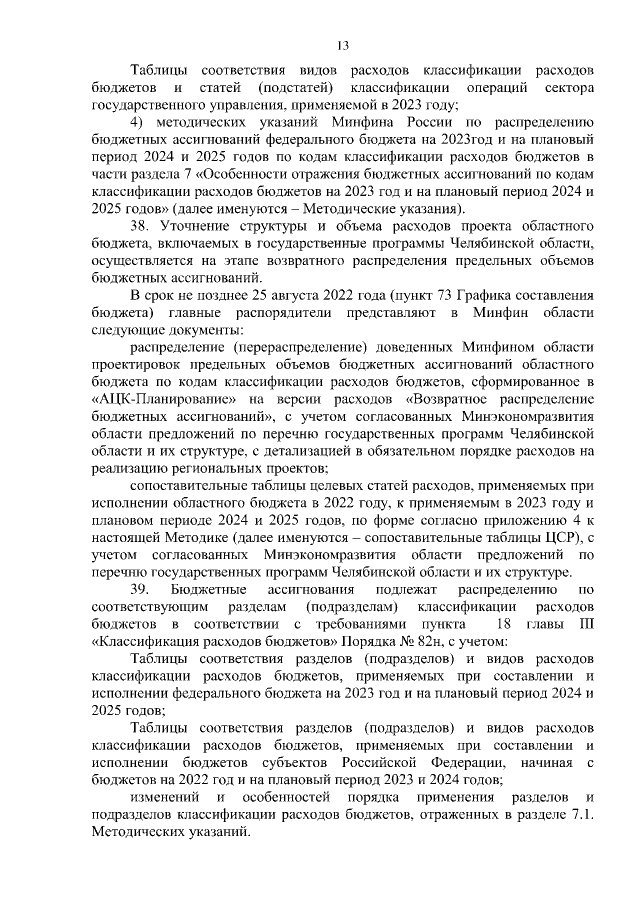 13

Таблицы соответствия видов расходов классификации расходов бюджетов и статей (подстатей) классификации операций сектора государственного управления, применяемой в 2023 году;

4) методических указаний Минфина России по распределению бюджетных ассигнований федерального бюджета на 2023год и на плановый период 2024 и 2025 годов по кодам классификации расходов бюджетов в части раздела 7 «Особенности отражения бюджетных ассигнований по кодам классификации расходов бюджетов на 2023 год и на плановый период 2024 и 2025 годов» (далее именуются – Методические указания).

38. Уточнение структуры и объема расходов проекта областного бюджета, включаемых в государственные программы Челябинской области, осуществляется на этапе возвратного распределения предельных объемов бюджетных ассигнований.

В срок не позднее 25 августа 2022 года (пункт 73 Графика составления бюджета) главные распорядители представляют в Минфин области следующие документы:

распределение (перераспределение) доведенных Минфином области проектировок предельных объемов бюджетных ассигнований областного бюджета по кодам классификации расходов бюджетов, сформированное в «АЦК-Планирование» на версии расходов «Возвратное распределение бюджетных ассигнований», с учетом согласованных Минэкономразвития области предложений по перечню государственных программ Челябинской области и их структуре, с детализацией в обязательном порядке расходов на реализацию региональных проектов;

сопоставительные таблицы целевых статей расходов, применяемых при исполнении областного бюджета в 2022 году, к применяемым в 2023 году и плановом периоде 2024 и 2025 годов, по форме согласно приложению 4 к настоящей Методике (далее именуются – сопоставительные таблицы ЦСР), с учетом согласованных Минэкономразвития области предложений по перечню государственных программ Челябинской области и их структуре.

39. Бюджетные ассигнования подлежат распределению по соответствующим разделам (подразделам) классификации расходов бюджетов в соответствии с требованиями пункта 18 главы III «Классификация расходов бюджетов» Порядка № 82н, с учетом:

Таблицы соответствия разделов (подразделов) и видов расходов классификации расходов бюджетов, применяемых при составлении и исполнении федерального бюджета на 2023 год и на плановый период 2024 и 2025 годов;

Таблицы соответствия разделов (подразделов) и видов расходов классификации расходов бюджетов, применяемых при составлении и исполнении бюджетов субъектов Российской Федерации, начиная с бюджетов на 2022 год и на плановый период 2023 и 2024 годов;

изменений и особенностей порядка применения разделов и подразделов классификации расходов бюджетов, отраженных в разделе 7.1. Методических указаний.